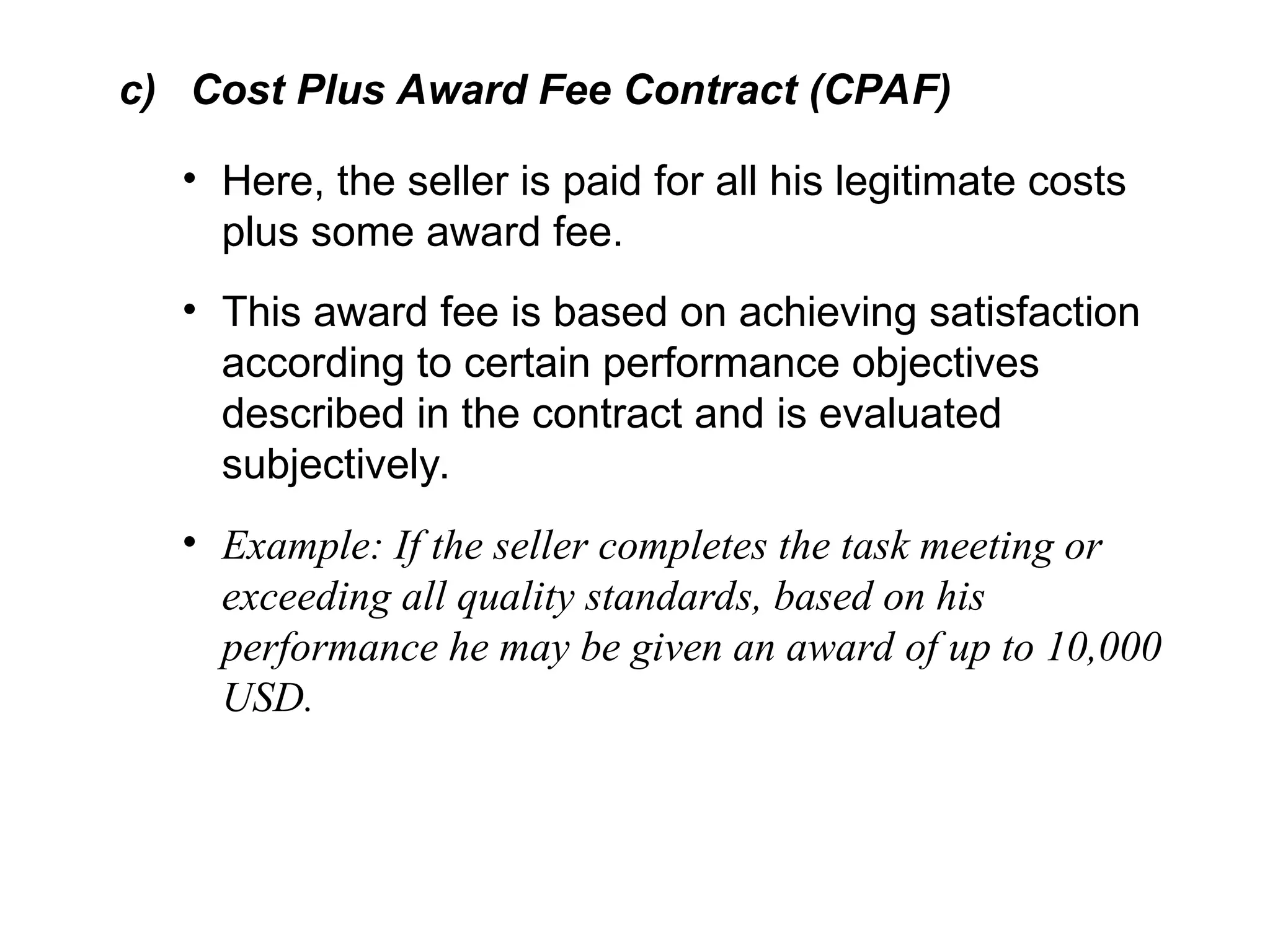 c) Cost Plus Award Fee Contract (CPAF)

• Here, the seller is paid for all his legitimate costs plus some award fee.

• This award fee is based on achieving satisfaction according to certain performance objectives described in the contract and is evaluated subjectively.

• Example: If the seller completes the task meeting or exceeding all quality standards, based on his performance he may be given an award of up to 10,000 USD.